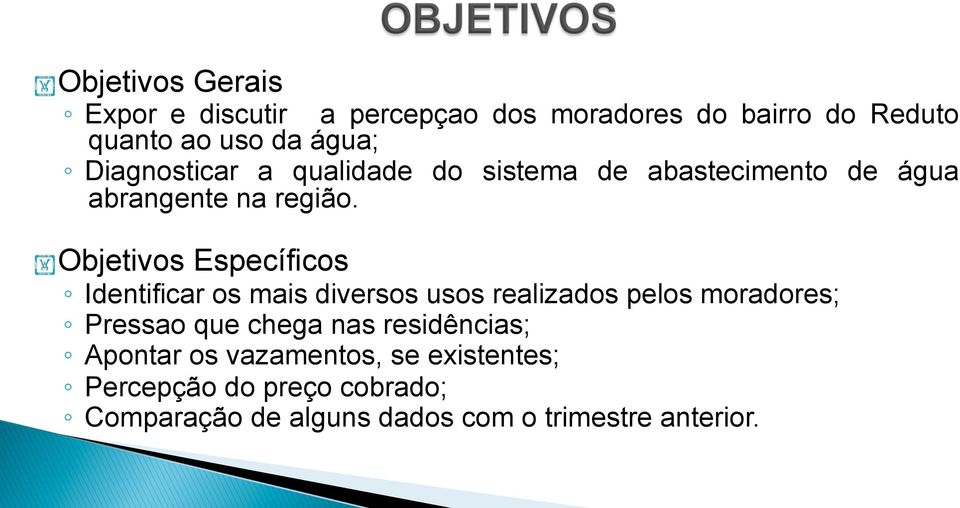 OBJETIVOS

Objetivos Gerais
◦ Expor e discutir a percepçao dos moradores do bairro do Reduto quanto ao uso da água;
◦ Diagnosticar a qualidade do sistema de abastecimento de água abrangente na região.

Objetivos Específicos
◦ Identificar os mais diversos usos realizados pelos moradores;
◦ Pressao que chega nas residências;
◦ Apontar os vazamentos, se existentes;
◦ Percepção do preço cobrado;
◦ Comparação de alguns dados com o trimestre anterior.